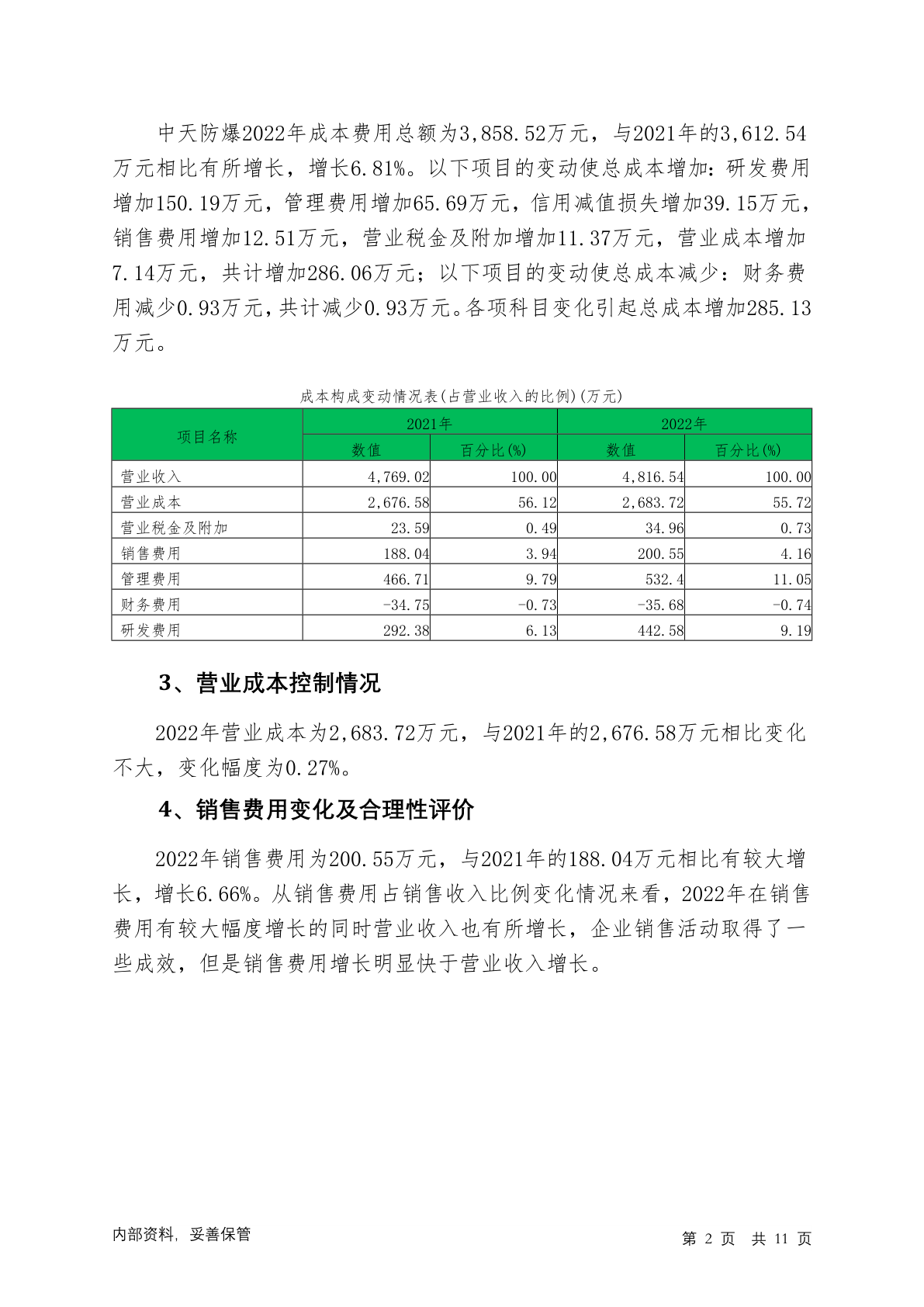 中天防爆2022年成本费用总额为3,858.52万元，与2021年的3,612.54万元相比有所增长，增长6.81%。以下项目的变动使总成本增加：研发费用增加150.19万元，管理费用增加65.69万元，信用减值损失增加39.15万元，销售费用增加12.51万元，营业税金及附加增加11.37万元，营业成本增加7.14万元，共计增加286.06万元；以下项目的变动使总成本减少：财务费用减少0.93万元，共计减少0.93万元。各项科目变化引起总成本增加285.13万元。

成本构成变动情况表(占营业收入的比例)(万元)

| 项目名称 | 2021年 数值 | 2021年 百分比(%) | 2022年 数值 | 2022年 百分比(%) |
|---|---|---|---|---|
| 营业收入 | 4,769.02 | 100.00 | 4,816.54 | 100.00 |
| 营业成本 | 2,676.58 | 56.12 | 2,683.72 | 55.72 |
| 营业税金及附加 | 23.59 | 0.49 | 34.96 | 0.73 |
| 销售费用 | 188.04 | 3.94 | 200.55 | 4.16 |
| 管理费用 | 466.71 | 9.79 | 532.4 | 11.05 |
| 财务费用 | -34.75 | -0.73 | -35.68 | -0.74 |
| 研发费用 | 292.38 | 6.13 | 442.58 | 9.19 |

3、营业成本控制情况

2022年营业成本为2,683.72万元，与2021年的2,676.58万元相比变化不大，变化幅度为0.27%。

4、销售费用变化及合理性评价

2022年销售费用为200.55万元，与2021年的188.04万元相比有较大增长，增长6.66%。从销售费用占销售收入比例变化情况来看，2022年在销售费用有较大幅度增长的同时营业收入也有所增长，企业销售活动取得了一些成效，但是销售费用增长明显快于营业收入增长。

内部资料，妥善保管

第 2 页 共 11 页